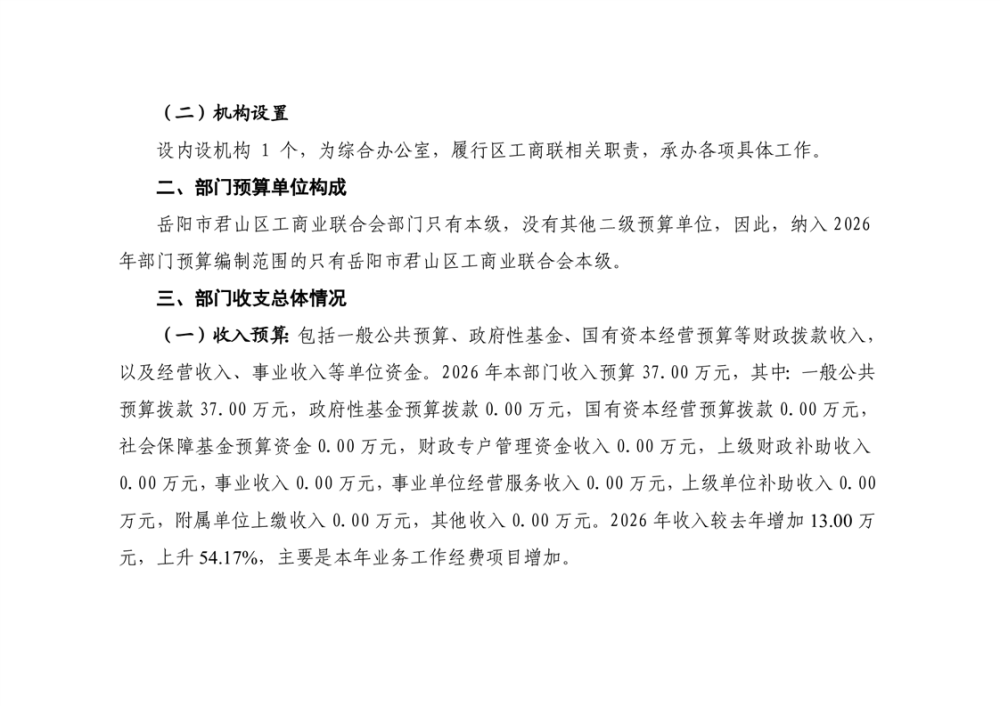 （二）机构设置

设内设机构1个，为综合办公室，履行区工商联相关职责，承办各项具体工作。

二、部门预算单位构成

岳阳市君山区工商业联合会部门只有本级，没有其他二级预算单位，因此，纳入2026年部门预算编制范围的只有岳阳市君山区工商业联合会本级。

三、部门收支总体情况

（一）收入预算：包括一般公共预算、政府性基金、国有资本经营预算等财政拨款收入，以及经营收入、事业收入等单位资金。2026年本部门收入预算37.00万元，其中：一般公共预算拨款37.00万元，政府性基金预算拨款0.00万元，国有资本经营预算拨款0.00万元，社会保障基金预算资金0.00万元，财政专户管理资金收入0.00万元，上级财政补助收入0.00万元，事业收入0.00万元，事业单位经营服务收入0.00万元，上级单位补助收入0.00万元，附属单位上缴收入0.00万元，其他收入0.00万元。2026年收入较去年增加13.00万元，上升54.17%，主要是本年业务工作经费项目增加。